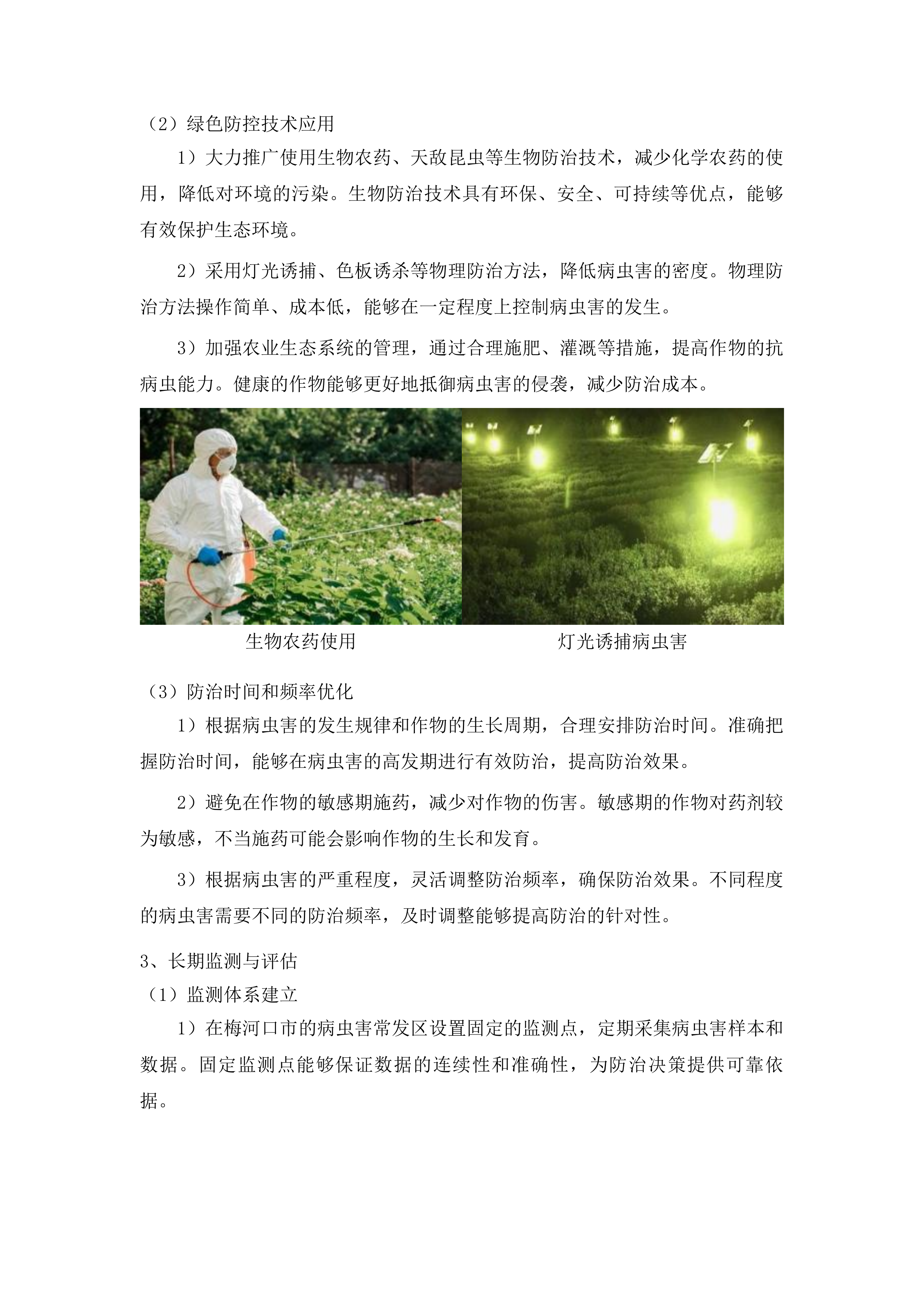 （2）绿色防控技术应用

1）大力推广使用生物农药、天敌昆虫等生物防治技术，减少化学农药的使用，降低对环境的污染。生物防治技术具有环保、安全、可持续等优点，能够有效保护生态环境。

2）采用灯光诱捕、色板诱杀等物理防治方法，降低病虫害的密度。物理防治方法操作简单、成本低，能够在一定程度上控制病虫害的发生。

3）加强农业生态系统的管理，通过合理施肥、灌溉等措施，提高作物的抗病虫能力。健康的作物能够更好地抵御病虫害的侵袭，减少防治成本。

生物农药使用

灯光诱捕病虫害

（3）防治时间和频率优化

1）根据病虫害的发生规律和作物的生长周期，合理安排防治时间。准确把握防治时间，能够在病虫害的高发期进行有效防治，提高防治效果。

2）避免在作物的敏感期施药，减少对作物的伤害。敏感期的作物对药剂较为敏感，不当施药可能会影响作物的生长和发育。

3）根据病虫害的严重程度，灵活调整防治频率，确保防治效果。不同程度的病虫害需要不同的防治频率，及时调整能够提高防治的针对性。

3、长期监测与评估

（1）监测体系建立

1）在梅河口市的病虫害常发区设置固定的监测点，定期采集病虫害样本和数据。固定监测点能够保证数据的连续性和准确性，为防治决策提供可靠依据。